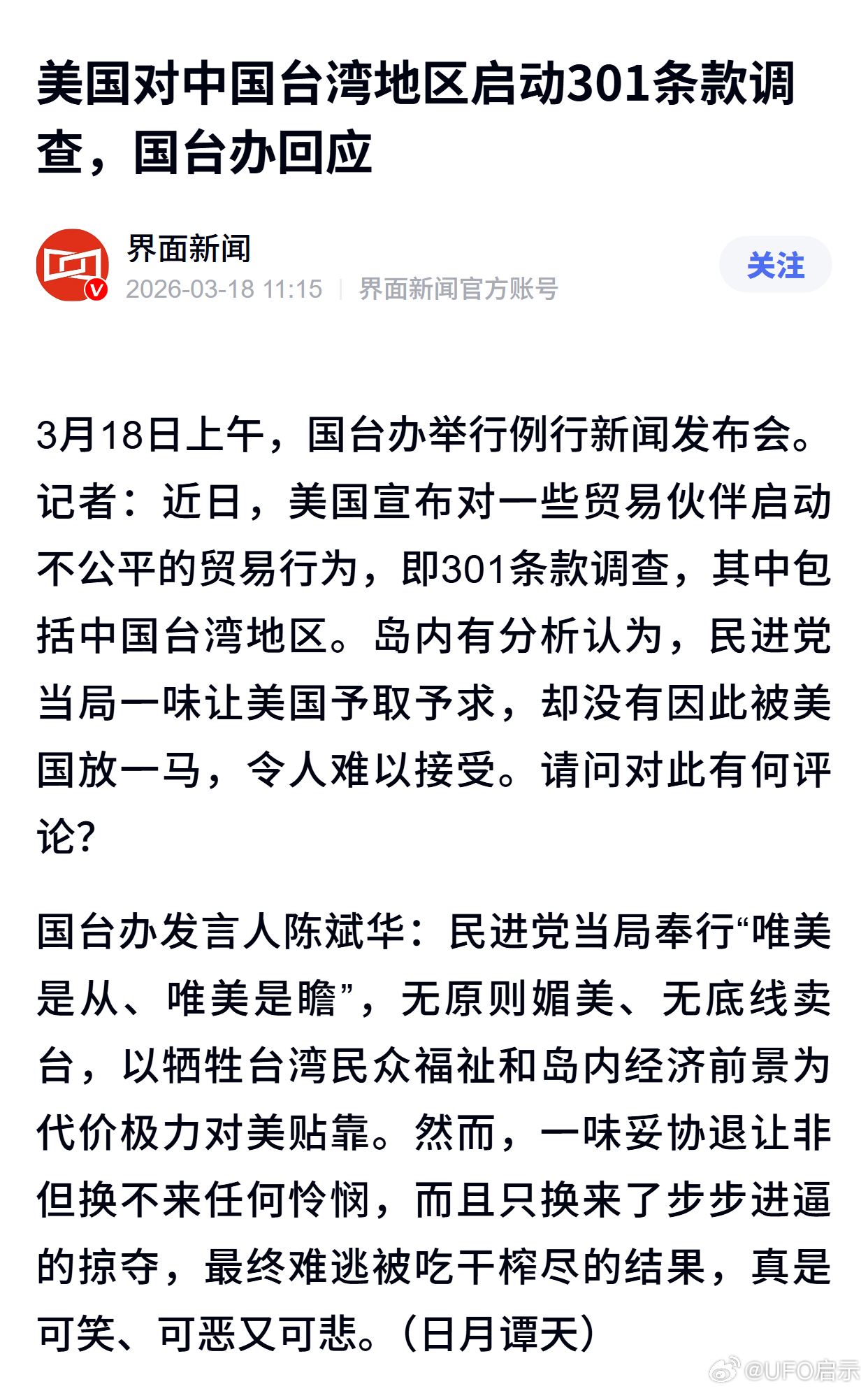 美国对中国台湾地区启动301条款调查，国台办回应

界面新闻
2026-03-18 11:15 | 界面新闻官方账号

关注

3月18日上午，国台办举行例行新闻发布会。记者：近日，美国宣布对一些贸易伙伴启动不公平的贸易行为，即301条款调查，其中包括中国台湾地区。岛内有分析认为，民进党当局一味让美国予取予求，却没有因此被美国放一马，令人难以接受。请问对此有何评论?

国台办发言人陈斌华：民进党当局奉行“唯美是从、唯美是瞻”，无原则媚美、无底线卖台，以牺牲台湾民众福祉和岛内经济前景为代价极力对美贴靠。然而，一味妥协退让非但换不来任何怜悯，而且只换来了步步进逼的掠夺，最终难逃被吃干榨尽的结果，真是可笑、可恶又可悲。（日月谭天）

@UFO启示